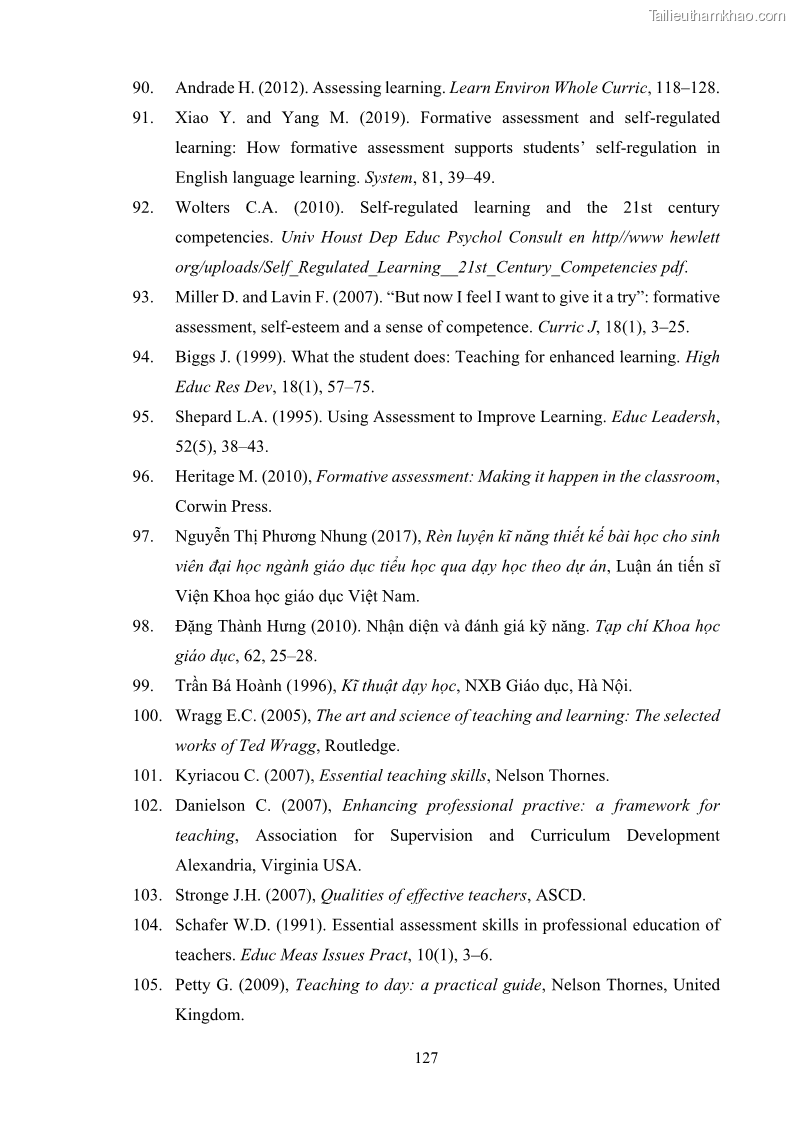 Tailieuthamkhao.com

90. Andrade H. (2012). Assessing learning. Learn Environ Whole Curric, 118–128.

91. Xiao Y. and Yang M. (2019). Formative assessment and self-regulated learning: How formative assessment supports students' self-regulation in English language learning. System, 81, 39–49.

92. Wolters C.A. (2010). Self-regulated learning and the 21st century competencies. Univ Houst Dep Educ Psychol Consult en http//www hewlett org/uploads/Self_Regulated_Learning__21st_Century_Competencies pdf.

93. Miller D. and Lavin F. (2007). "But now I feel I want to give it a try": formative assessment, self-esteem and a sense of competence. Curric J, 18(1), 3–25.

94. Biggs J. (1999). What the student does: Teaching for enhanced learning. High Educ Res Dev, 18(1), 57–75.

95. Shepard L.A. (1995). Using Assessment to Improve Learning. Educ Leadersh, 52(5), 38–43.

96. Heritage M. (2010), Formative assessment: Making it happen in the classroom, Corwin Press.

97. Nguyễn Thị Phương Nhung (2017), Rèn luyện kĩ năng thiết kế bài học cho sinh viên đại học ngành giáo dục tiểu học qua dạy học theo dự án, Luận án tiến sĩ Viện Khoa học giáo dục Việt Nam.

98. Đặng Thành Hưng (2010). Nhận diện và đánh giá kỹ năng. Tạp chí Khoa học giáo dục, 62, 25–28.

99. Trần Bá Hoành (1996), Kĩ thuật dạy học, NXB Giáo dục, Hà Nội.

100. Wragg E.C. (2005), The art and science of teaching and learning: The selected works of Ted Wragg, Routledge.

101. Kyriacou C. (2007), Essential teaching skills, Nelson Thornes.

102. Danielson C. (2007), Enhancing professional practive: a framework for teaching, Association for Supervision and Curriculum Development Alexandria, Virginia USA.

103. Stronge J.H. (2007), Qualities of effective teachers, ASCD.

104. Schafer W.D. (1991). Essential assessment skills in professional education of teachers. Educ Meas Issues Pract, 10(1), 3–6.

105. Petty G. (2009), Teaching to day: a practical guide, Nelson Thornes, United Kingdom.

127